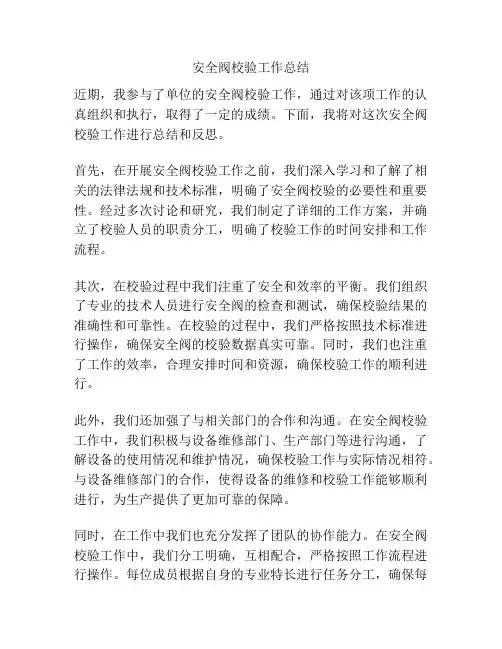 安全阀校验工作总结

近期，我参与了单位的安全阀校验工作，通过对该项工作的认真组织和执行，取得了一定的成绩。下面，我将对这次安全阀校验工作进行总结和反思。

首先，在开展安全阀校验工作之前，我们深入学习和了解了相关的法律法规和技术标准，明确了安全阀校验的必要性和重要性。经过多次讨论和研究，我们制定了详细的工作方案，并确立了校验人员的职责分工，明确了校验工作的时间安排和工作流程。

其次，在校验过程中我们注重了安全和效率的平衡。我们组织了专业的技术人员进行安全阀的检查和测试，确保校验结果的准确性和可靠性。在校验的过程中，我们严格按照技术标准进行操作，确保安全阀的校验数据真实可靠。同时，我们也注重了工作的效率，合理安排时间和资源，确保校验工作的顺利进行。

此外，我们还加强了与相关部门的合作和沟通。在安全阀校验工作中，我们积极与设备维修部门、生产部门等进行沟通，了解设备的使用情况和维护情况，确保校验工作与实际情况相符。与设备维修部门的合作，使得设备的维修和校验工作能够顺利进行，为生产提供了更加可靠的保障。

同时，在工作中我们也充分发挥了团队的协作能力。在安全阀校验工作中，我们分工明确，互相配合，严格按照工作流程进行操作。每位成员根据自身的专业特长进行任务分工，确保每